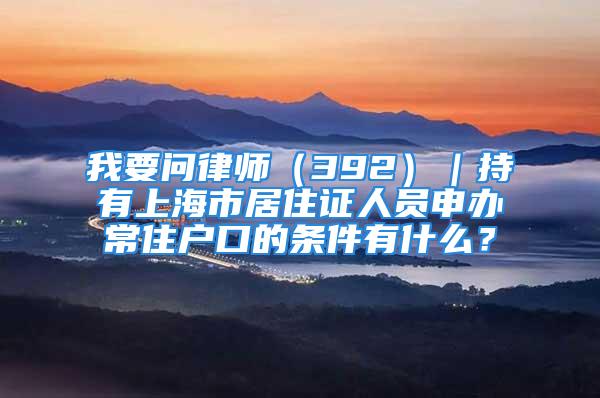 我要问律师（392）｜持有上海市居住证人员申办常住户口的条件有什么？